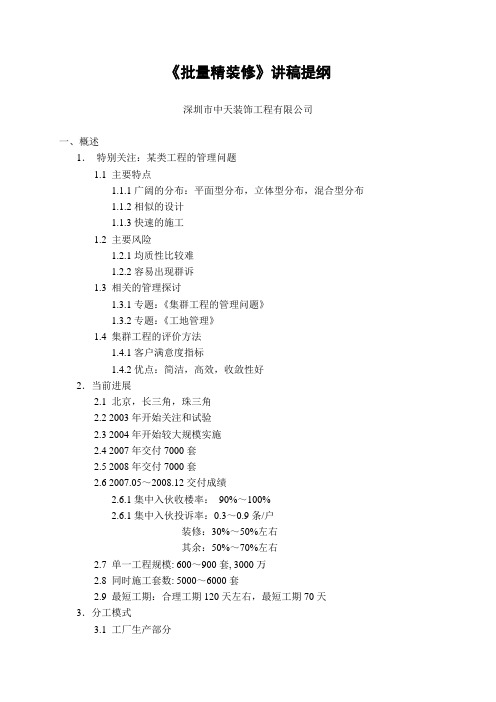 《批量精装修》讲稿提纲

深圳市中天装饰工程有限公司

一、概述

1. 特别关注：某类工程的管理问题

1.1 主要特点

1.1.1 广阔的分布：平面型分布，立体型分布，混合型分布

1.1.2 相似的设计

1.1.3 快速的施工

1.2 主要风险

1.2.1 均质性比较难

1.2.2 容易出现群诉

1.3 相关的管理探讨

1.3.1 专题：《集群工程的管理问题》

1.3.2 专题：《工地管理》

1.4 集群工程的评价方法

1.4.1 客户满意度指标

1.4.2 优点：简洁，高效，收敛性好

2. 当前进展

2.1 北京，长三角，珠三角

2.2 2003 年开始关注和试验

2.3 2004 年开始较大规模实施

2.4 2007 年交付 7000 套

2.5 2008 年交付 7000 套

2.6 2007.05～2008.12 交付成绩

2.6.1 集中入伙收楼率： 90%～100%

2.6.1 集中入伙投诉率：0.3～0.9 条/户

装修：30%～50%左右

其余：50%～70%左右

2.7 单一工程规模: 600～900 套, 3000 万

2.8 同时施工套数: 5000～6000 套

2.9 最短工期：合理工期 120 天左右，最短工期 70 天

3. 分工模式

3.1 工厂生产部分